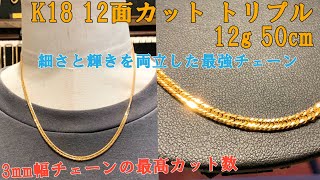 K18 12面カット トリプル
12g 50cm

細さと輝きを両立した最強チェーン

3mm幅チェーンの最高カット数